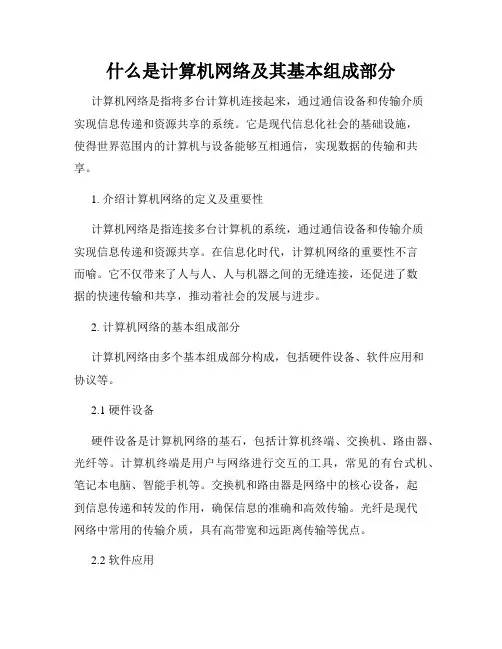 什么是计算机网络及其基本组成部分

计算机网络是指将多台计算机连接起来，通过通信设备和传输介质实现信息传递和资源共享的系统。它是现代信息化社会的基础设施，使得世界范围内的计算机与设备能够互相通信，实现数据的传输和共享。

1. 介绍计算机网络的定义及重要性

计算机网络是指连接多台计算机的系统，通过通信设备和传输介质实现信息传递和资源共享。在信息化时代，计算机网络的重要性不言而喻。它不仅带来了人与人、人与机器之间的无缝连接，还促进了数据的快速传输和共享，推动着社会的发展与进步。

2. 计算机网络的基本组成部分

计算机网络由多个基本组成部分构成，包括硬件设备、软件应用和协议等。

2.1 硬件设备

硬件设备是计算机网络的基石，包括计算机终端、交换机、路由器、光纤等。计算机终端是用户与网络进行交互的工具，常见的有台式机、笔记本电脑、智能手机等。交换机和路由器是网络中的核心设备，起到信息传递和转发的作用，确保信息的准确和高效传输。光纤是现代网络中常用的传输介质，具有高带宽和远距离传输等优点。

2.2 软件应用